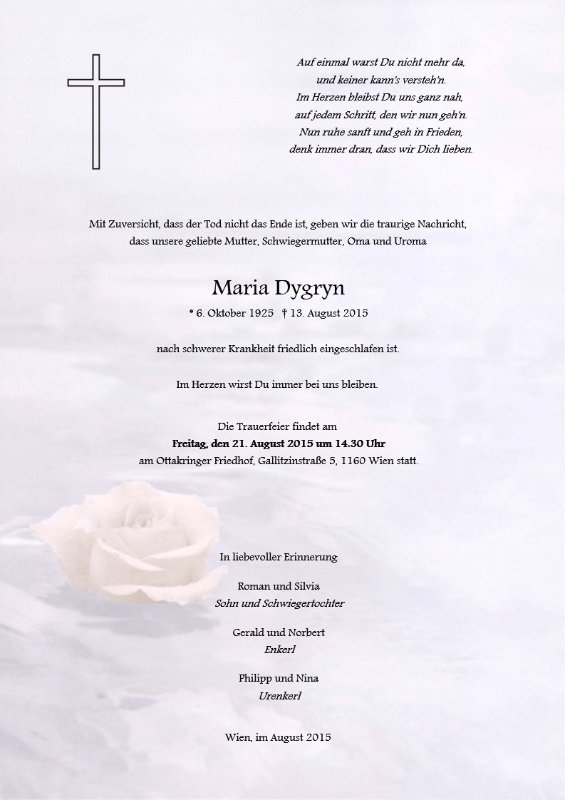 Auf einmal warst Du nicht mehr da,
und keiner kann's versteh'n.
Im Herzen bleibst Du uns ganz nah,
auf jedem Schritt, den wir nun geh'n.
Nun ruhe sanft und geh in Frieden,
denk immer dran, dass wir Dich lieben.

Mit Zuversicht, dass der Tod nicht das Ende ist, geben wir die traurige Nachricht, dass unsere geliebte Mutter, Schwiegermutter, Oma und Uroma

Maria Dygryn

* 6. Oktober 1925 † 13. August 2015

nach schwerer Krankheit friedlich eingeschlafen ist.

Im Herzen wirst Du immer bei uns bleiben.

Die Trauerfeier findet am
Freitag, den 21. August 2015 um 14.30 Uhr
am Ottakringer Friedhof, Gallitzinstraße 5, 1160 Wien statt.

In liebevoller Erinnerung

Roman und Silvia
Sohn und Schwiegertochter

Gerald und Norbert
Enkerl

Philipp und Nina
Urenkerl

Wien, im August 2015